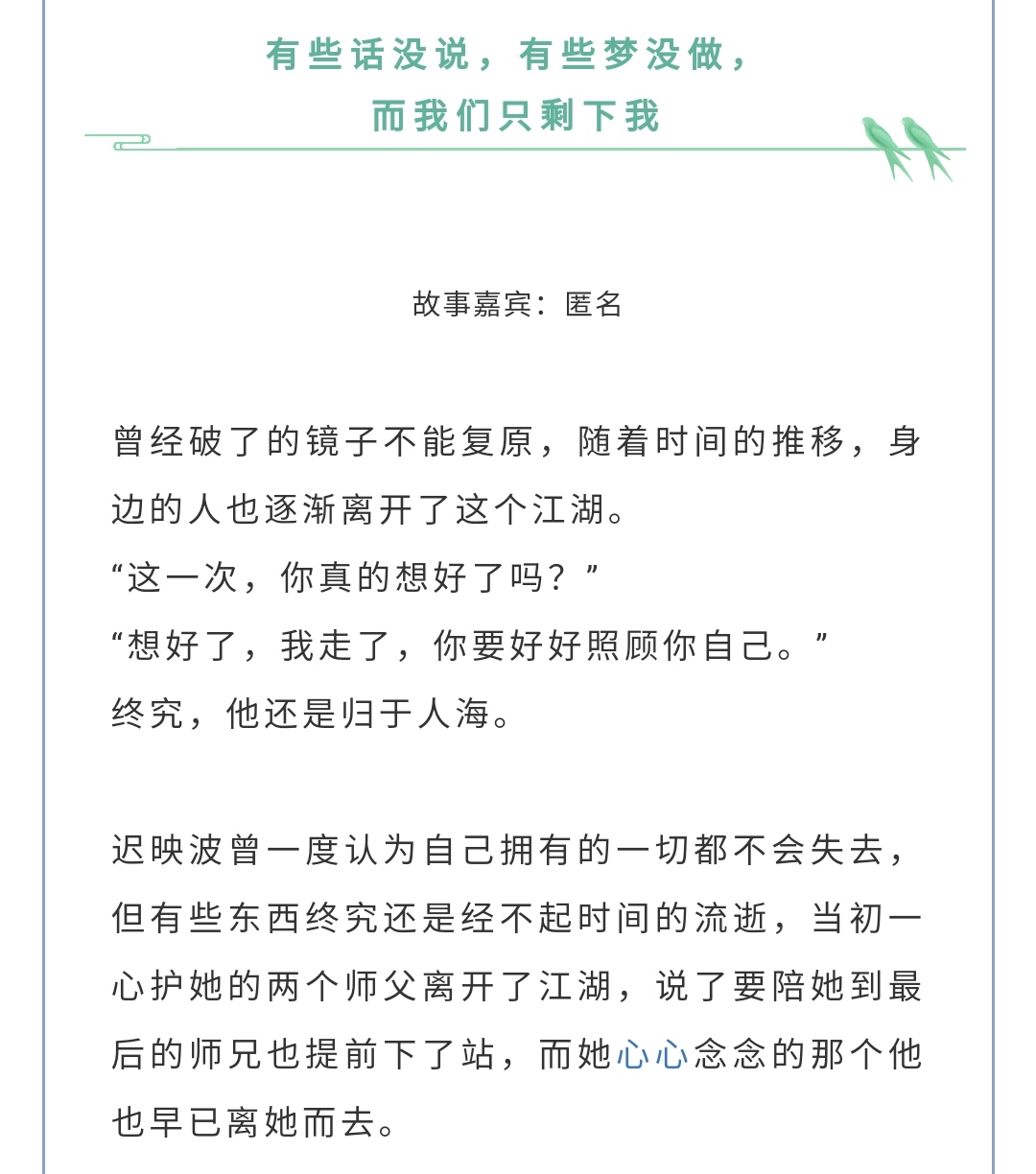 有些话没说，有些梦没做，
而我们只剩下我

故事嘉宾：匿名

曾经破了的镜子不能复原，随着时间的推移，身边的人也逐渐离开了这个江湖。
“这一次，你真的想好了吗？”
“想好了，我走了，你要好好照顾你自己。”
终究，他还是归于人海。

迟映波曾一度认为自己拥有的一切都不会失去，但有些东西终究还是经不起时间的流逝，当初一心护她的两个师父离开了江湖，说了要陪她到最后的师兄也提前下了站，而她心心念念的那个他也早已离她而去。